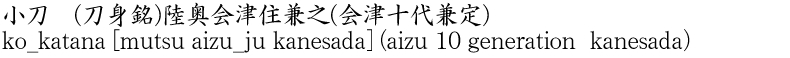 小刀　(刀身銘)陸奥会津住兼之(会津十代兼定)
ko_katana [mutsu aizu_ju kanesada] (aizu 10 generation kanesada)